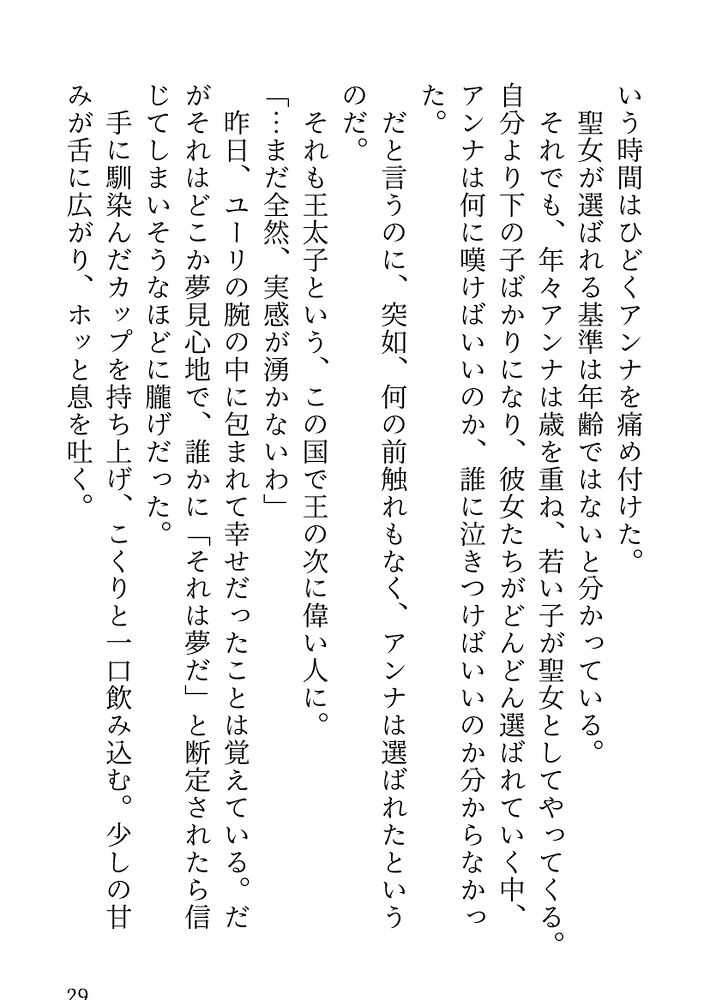 いう時間はひどくアンナを痛め付けた。

聖女が選ばれる基準は年齢ではないと分かっている。

それでも、年々アンナは歳を重ね、若い子が聖女としてやってくる。自分より下の子ばかりになり、彼女たちがどんどん選ばれていく中、アンナは何に嘆けばいいのか、誰に泣きつけばいいのか分からなかった。

だと言うのに、突如、何の前触れもなく、アンナは選ばれたというのだ。

それも王太子という、この国で王の次に偉い人に。

「…まだ全然、実感が湧かないわ」

昨日、ユーリの腕の中に包まれて幸せだったことは覚えている。だがそれはどこか夢見心地で、誰かに「それは夢だ」と断定されたら信じてしまいそうなほどに朧げだった。

手に馴染んだカップを持ち上げ、こくりと一口飲み込む。少しの甘みが舌に広がり、ホッと息を吐く。

29